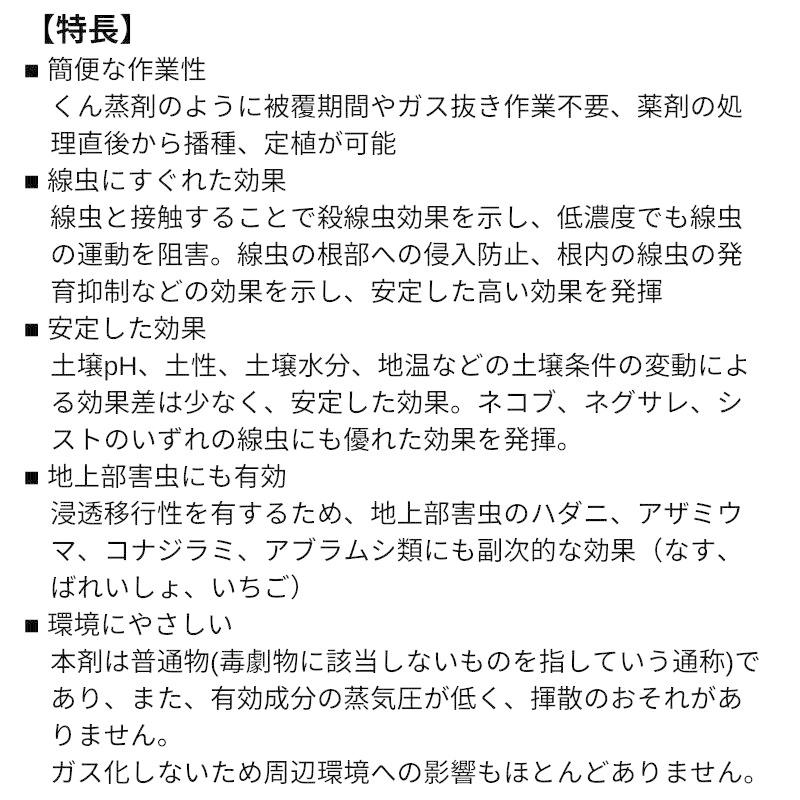 【特長】

■ 簡便な作業性
くん蒸剤のように被覆期間やガス抜き作業不要、薬剤の処理直後から播種、定植が可能

■ 線虫にすぐれた効果
線虫と接触することで殺線虫効果を示し、低濃度でも線虫の運動を阻害。線虫の根部への侵入防止、根内の線虫の発育抑制などの効果を示し、安定した高い効果を発揮

■ 安定した効果
土壌pH、土性、土壌水分、地温などの土壌条件の変動による効果差は少なく、安定した効果。ネコブ、ネグサレ、シストのいずれの線虫にも優れた効果を発揮。

■ 地上部害虫にも有効
浸透移行性を有するため、地上部害虫のハダニ、アザミウマ、コナジラミ、アブラムシ類にも副次的な効果（なす、ばれいしょ、いちご）

■ 環境にやさしい
本剤は普通物(毒劇物に該当しないものを指していう通称)であり、また、有効成分の蒸気圧が低く、揮散のおそれがありません。
ガス化しないため周辺環境への影響もほとんどありません。